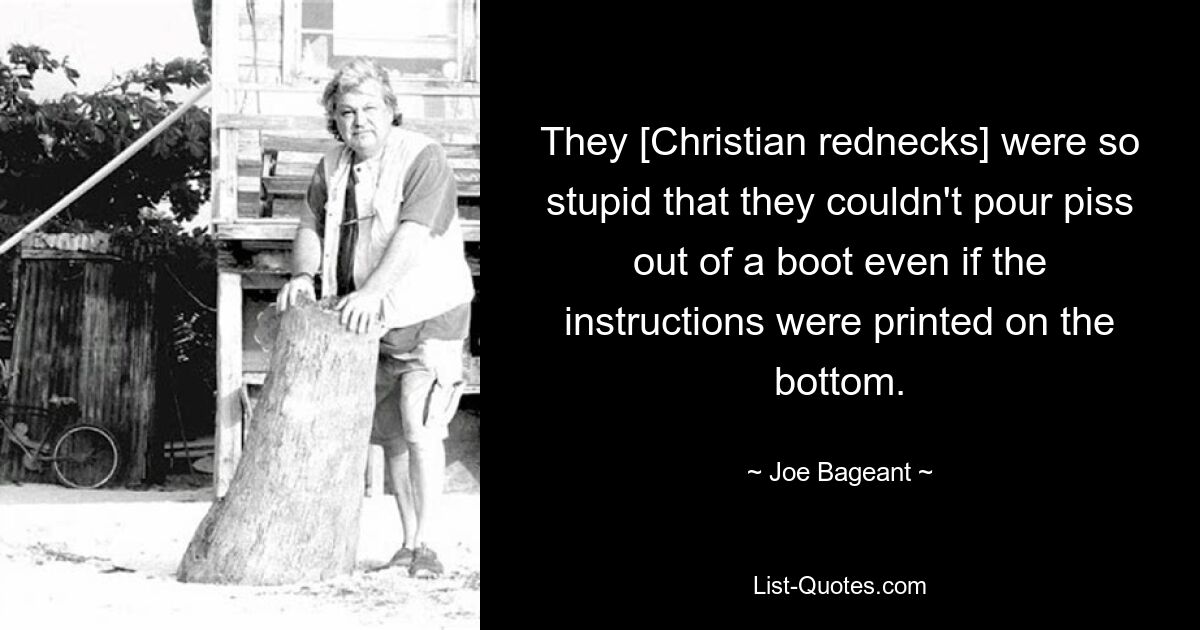 They [Christian rednecks] were so stupid that they couldn't pour piss out of a boot even if the instructions were printed on the bottom.

~ Joe Bageant ~

List-Quotes.com